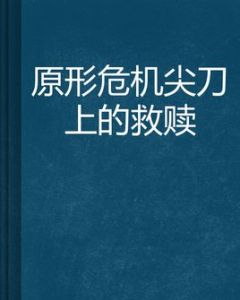 原形危机尖刀上的救赎